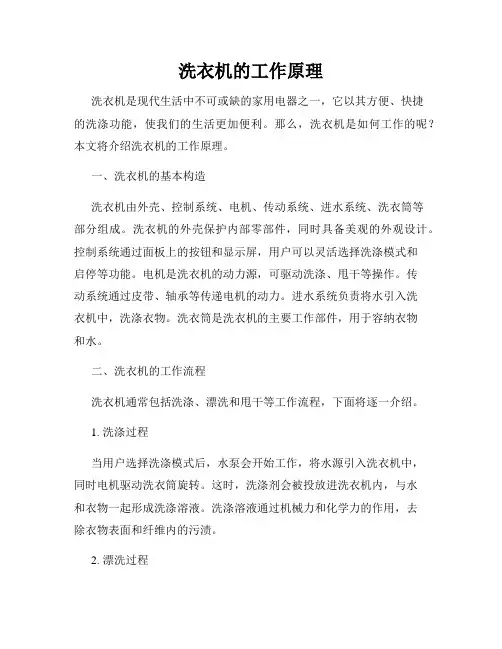 洗衣机的工作原理

洗衣机是现代生活中不可或缺的家用电器之一，它以其方便、快捷的洗涤功能，使我们的生活更加便利。那么，洗衣机是如何工作的呢？本文将介绍洗衣机的工作原理。

一、洗衣机的基本构造

洗衣机由外壳、控制系统、电机、传动系统、进水系统、洗衣筒等部分组成。洗衣机的外壳保护内部零部件，同时具备美观的外观设计。控制系统通过面板上的按钮和显示屏，用户可以灵活选择洗涤模式和启停等功能。电机是洗衣机的动力源，可驱动洗涤、甩干等操作。传动系统通过皮带、轴承等传递电机的动力。进水系统负责将水引入洗衣机中，洗涤衣物。洗衣筒是洗衣机的主要工作部件，用于容纳衣物和水。

二、洗衣机的工作流程

洗衣机通常包括洗涤、漂洗和甩干等工作流程，下面将逐一介绍。

1. 洗涤过程

当用户选择洗涤模式后，水泵会开始工作，将水源引入洗衣机中，同时电机驱动洗衣筒旋转。这时，洗涤剂会被投放进洗衣机内，与水和衣物一起形成洗涤溶液。洗涤溶液通过机械力和化学力的作用，去除衣物表面和纤维内的污渍。

2. 漂洗过程